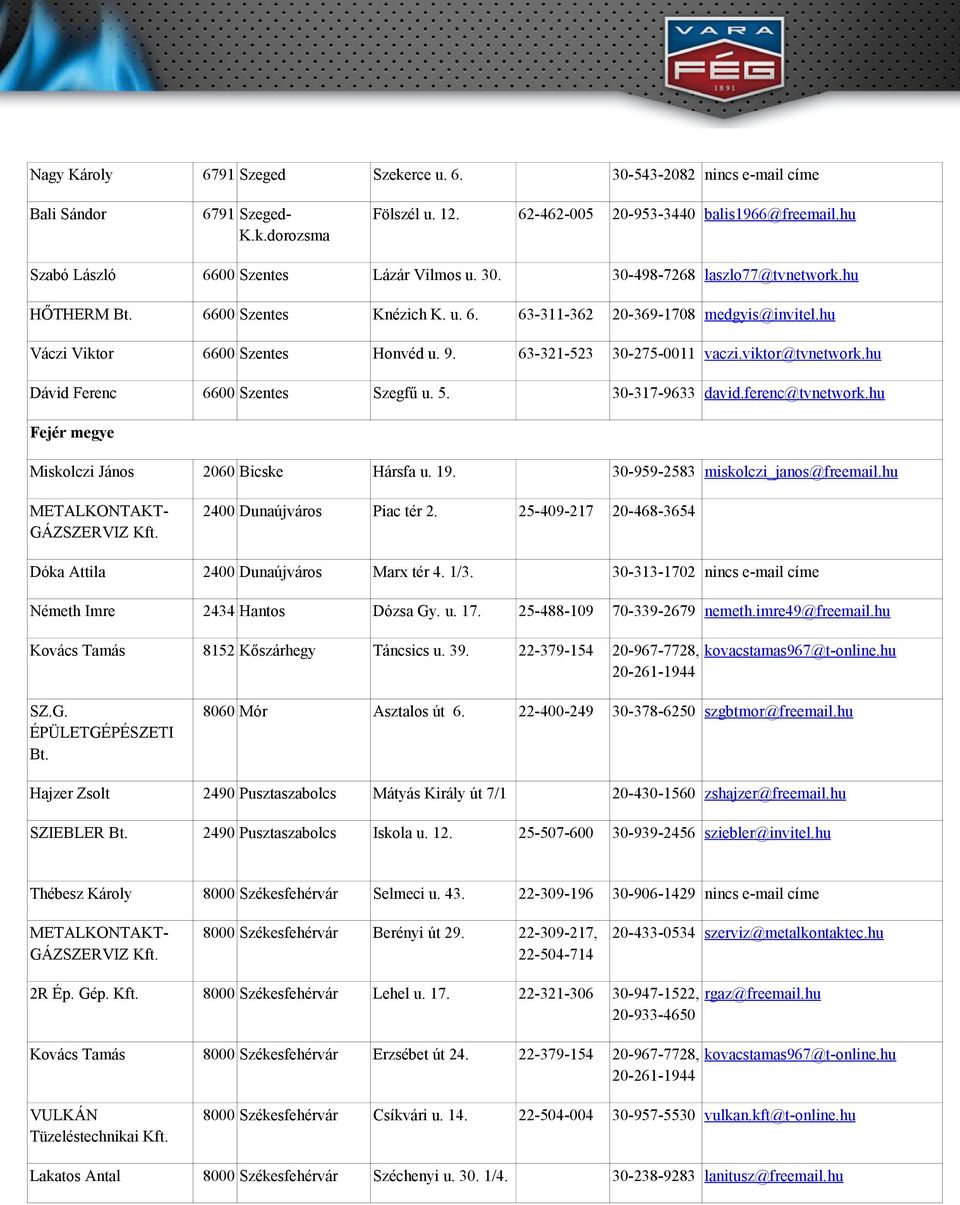 VARA FÉG 1891

| | | | | | | |
|---|---|---|---|---|---|---|
| Nagy Károly | 6791 | Szeged | Szekerce u. 6. | | 30-543-2082 | nincs e-mail címe |
| Bali Sándor | 6791 | Szeged-K.k.dorozsma | Fölszél u. 12. | 62-462-005 | 20-953-3440 | balis1966@freemail.hu |
| Szabó László | 6600 | Szentes | Lázár Vilmos u. 30. | | 30-498-7268 | laszlo77@tvnetwork.hu |
| HŐTHERM Bt. | 6600 | Szentes | Knézich K. u. 6. | 63-311-362 | 20-369-1708 | medgyis@invitel.hu |
| Váczi Viktor | 6600 | Szentes | Honvéd u. 9. | 63-321-523 | 30-275-0011 | vaczi.viktor@tvnetwork.hu |
| Dávid Ferenc | 6600 | Szentes | Szegfű u. 5. | | 30-317-9633 | david.ferenc@tvnetwork.hu |
| Fejér megye | | | | | | |
| Miskolczi János | 2060 | Bicske | Hársfa u. 19. | | 30-959-2583 | miskolczi_janos@freemail.hu |
| METALKONTAKT-GÁZSZERVIZ Kft. | 2400 | Dunaújváros | Piac tér 2. | 25-409-217 | 20-468-3654 | |
| Dóka Attila | 2400 | Dunaújváros | Marx tér 4. 1/3. | | 30-313-1702 | nincs e-mail címe |
| Németh Imre | 2434 | Hantos | Dózsa Gy. u. 17. | 25-488-109 | 70-339-2679 | nemeth.imre49@freemail.hu |
| Kovács Tamás | 8152 | Kőszárhegy | Táncsics u. 39. | 22-379-154 | 20-967-7728, 20-261-1944 | kovacstamas967@t-online.hu |
| SZ.G. ÉPÜLETGÉPÉSZETI Bt. | 8060 | Mór | Asztalos út 6. | 22-400-249 | 30-378-6250 | szgbtmor@freemail.hu |
| Hajzer Zsolt | 2490 | Pusztaszabolcs | Mátyás Király út 7/1 | | 20-430-1560 | zshajzer@freemail.hu |
| SZIEBLER Bt. | 2490 | Pusztaszabolcs | Iskola u. 12. | 25-507-600 | 30-939-2456 | sziebler@invitel.hu |
| Thébesz Károly | 8000 | Székesfehérvár | Selmeci u. 43. | 22-309-196 | 30-906-1429 | nincs e-mail címe |
| METALKONTAKT-GÁZSZERVIZ Kft. | 8000 | Székesfehérvár | Berényi út 29. | 22-309-217, 22-504-714 | 20-433-0534 | szerviz@metalkontaktec.hu |
| 2R Ép. Gép. Kft. | 8000 | Székesfehérvár | Lehel u. 17. | 22-321-306 | 30-947-1522, 20-933-4650 | rgaz@freemail.hu |
| Kovács Tamás | 8000 | Székesfehérvár | Erzsébet út 24. | 22-379-154 | 20-967-7728, 20-261-1944 | kovacstamas967@t-online.hu |
| VULKÁN Tüzeléstechnikai Kft. | 8000 | Székesfehérvár | Csíkvári u. 14. | 22-504-004 | 30-957-5530 | vulkan.kft@t-online.hu |
| Lakatos Antal | 8000 | Székesfehérvár | Széchenyi u. 30. 1/4. | | 30-238-9283 | lanitusz@freemail.hu |